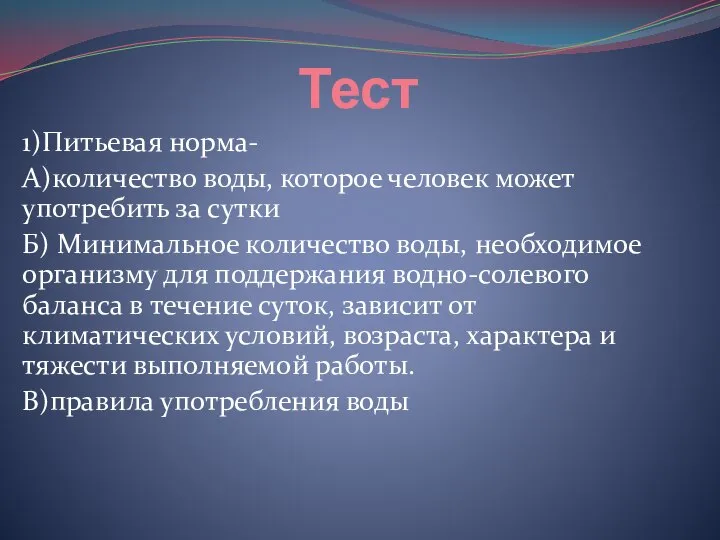 Тест

1)Питьевая норма-

А)количество воды, которое человек может употребить за сутки

Б) Минимальное количество воды, необходимое организму для поддержания водно-солевого баланса в течение суток, зависит от климатических условий, возраста, характера и тяжести выполняемой работы.

В)правила употребления воды